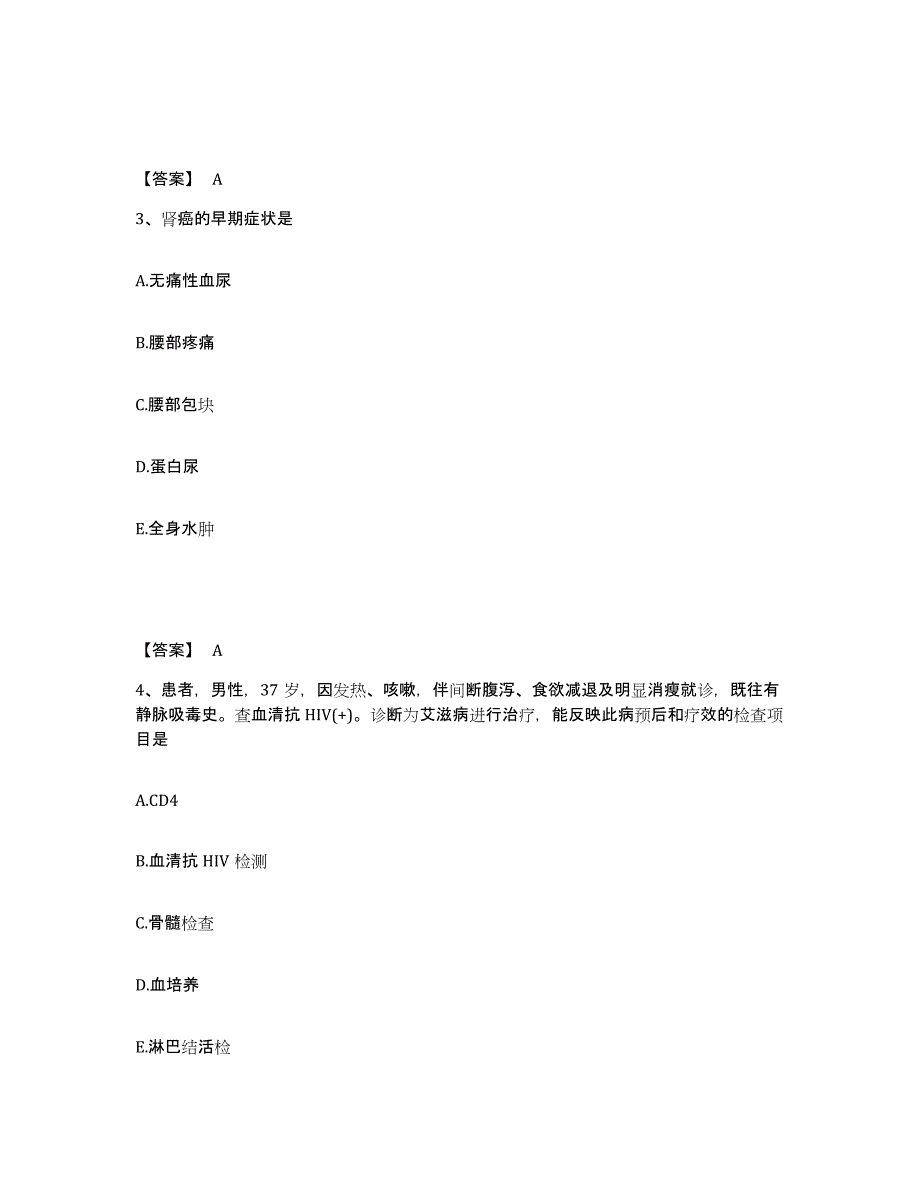 【答案】 A

3、肾癌的早期症状是

A.无痛性血尿

B.腰部疼痛

C.腰部包块

D.蛋白尿

E.全身水肿

【答案】 A

4、患者，男性，37 岁，因发热、咳嗽，伴间断腹泻、食欲减退及明显消瘦就诊，既往有静脉吸毒史。查血清抗 HIV(+)。诊断为艾滋病进行治疗，能反映此病预后和疗效的检查项目是

A.CD4

B.血清抗 HIV 检测

C.骨髓检查

D.血培养

E.淋巴结活检